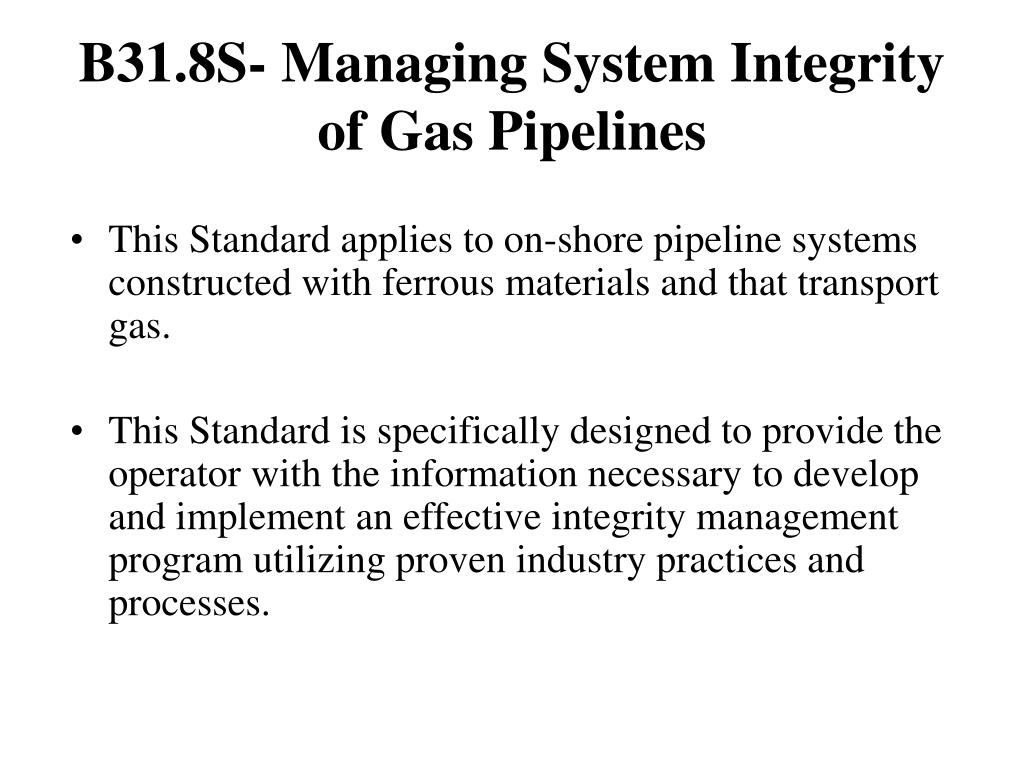 B31.8S- Managing System Integrity of Gas Pipelines

• This Standard applies to on-shore pipeline systems constructed with ferrous materials and that transport gas.

• This Standard is specifically designed to provide the operator with the information necessary to develop and implement an effective integrity management program utilizing proven industry practices and processes.